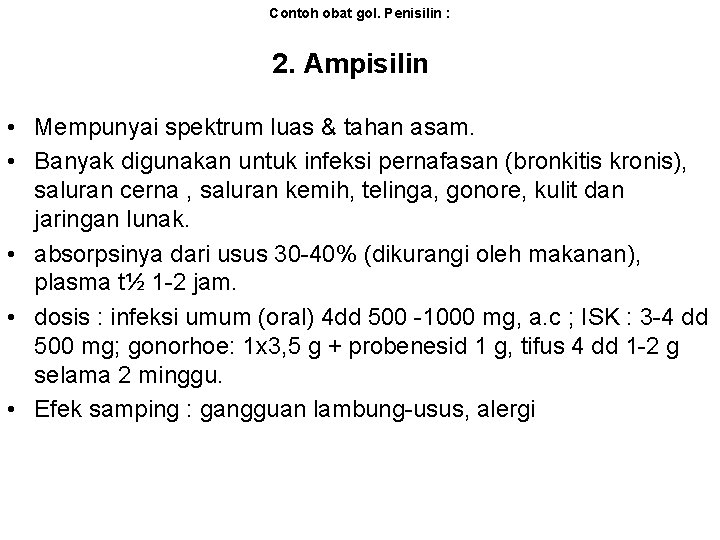 Contoh obat gol. Penisilin :

2. Ampisilin

• Mempunyai spektrum luas & tahan asam.
• Banyak digunakan untuk infeksi pernafasan (bronkitis kronis), saluran cerna , saluran kemih, telinga, gonore, kulit dan jaringan lunak.
• absorpsinya dari usus 30-40% (dikurangi oleh makanan), plasma t½ 1-2 jam.
• dosis : infeksi umum (oral) 4dd 500 -1000 mg, a.c ; ISK : 3-4 dd 500 mg; gonorhoe: 1x3,5 g + probenesid 1 g, tifus 4 dd 1-2 g selama 2 minggu.
• Efek samping : gangguan lambung-usus, alergi